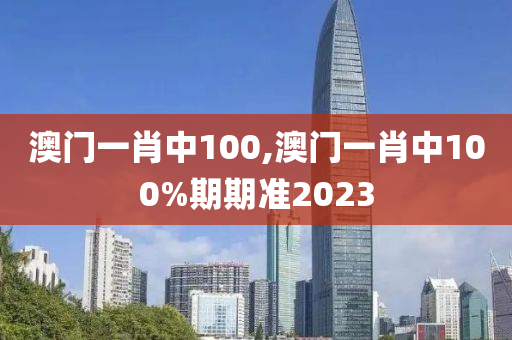 澳门一肖中100,澳门一肖中100%期期准2023